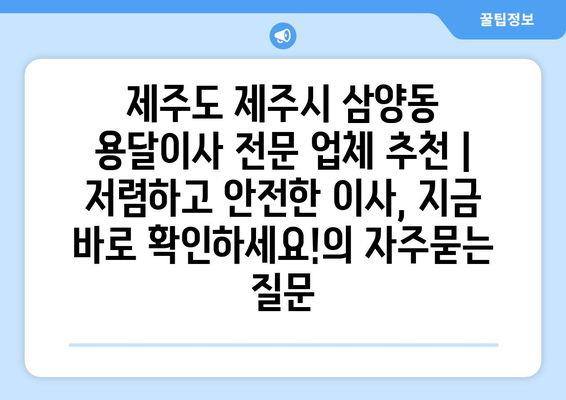 꿀팁정보

제주도 제주시 삼양동 용달이사 전문 업체 추천 | 저렴하고 안전한 이사, 지금 바로 확인하세요!의 자주묻는 질문